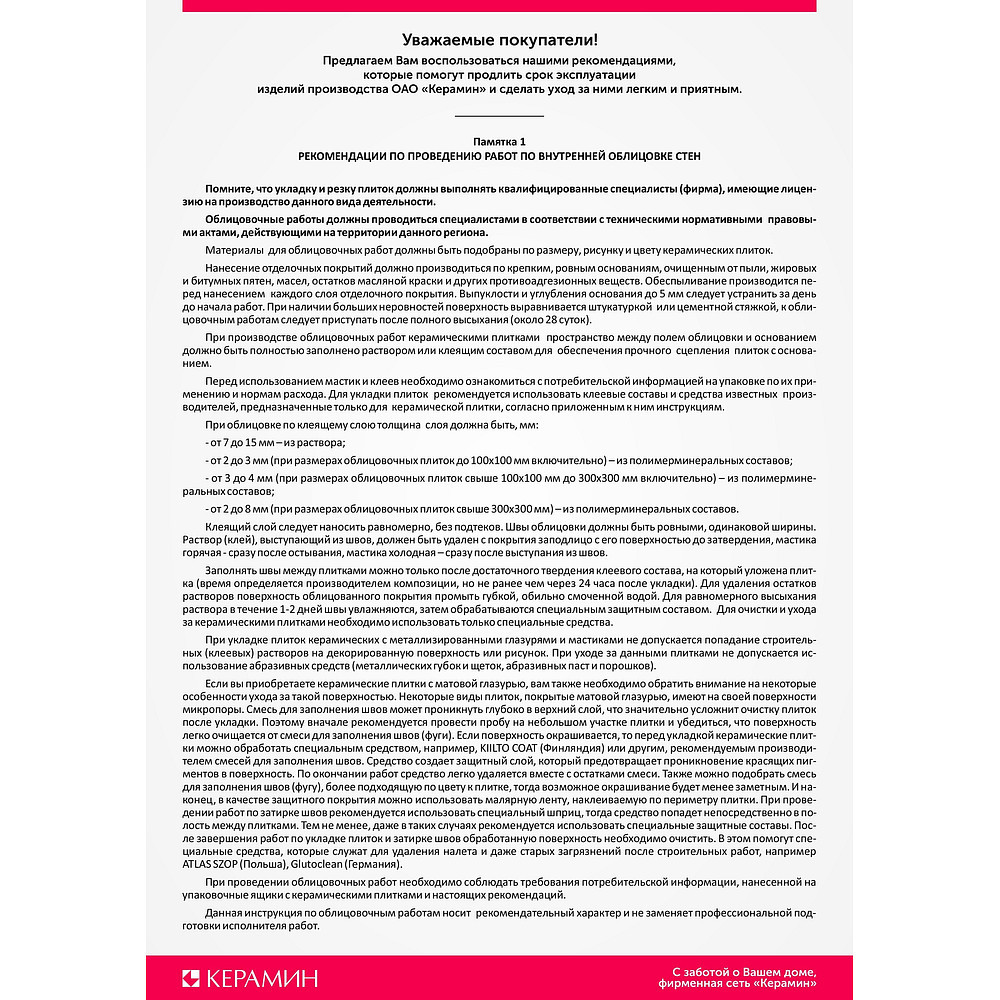 Уважаемые покупатели!

Предлагаем Вам воспользоваться нашими рекомендациями, которые помогут продлить срок эксплуатации изделий производства ОАО «Керамин» и сделать уход за ними легким и приятным.

Памятка 1
РЕКОМЕНДАЦИИ ПО ПРОВЕДЕНИЮ РАБОТ ПО ВНУТРЕННЕЙ ОБЛИЦОВКЕ СТЕН

Помните, что укладку и резку плиток должны выполнять квалифицированные специалисты (фирма), имеющие лицензию на производство данного вида деятельности.

Облицовочные работы должны проводиться специалистами в соответствии с техническими нормативными правовыми актами, действующими на территории данного региона.

Материалы для облицовочных работ должны быть подобраны по размеру, рисунку и цвету керамических плиток.

Нанесение отделочных покрытий должно производиться по крепким, ровным основаниям, очищенным от пыли, жировых и битумных пятен, масел, остатков масляной краски и других противоадгезионных веществ. Обеспыливание производится перед нанесением каждого слоя отделочного покрытия. Выпуклости и углубления основания до 5 мм следует устранить за день до начала работ. При наличии больших неровностей поверхность выравнивается штукатуркой или цементной стяжкой, к облицовочным работам следует приступать после полного высыхания (около 28 суток).

При производстве облицовочных работ керамическими плитками пространство между полем облицовки и основанием должно быть полностью заполнено раствором или клеящим составом для обеспечения прочного сцепления плиток с основанием.

Перед использованием мастик и клеев необходимо ознакомиться с потребительской информацией на упаковке по их применению и нормам расхода. Для укладки плиток рекомендуется использовать клеевые составы и средства известных производителей, предназначенные только для керамической плитки, согласно приложенным к ним инструкциям.

При облицовке по клеящему слою толщина слоя должна быть, мм:

- от 7 до 15 мм – из раствора;

- от 2 до 3 мм (при размерах облицовочных плиток до 100х100 мм включительно) – из полимерминеральных составов;

- от 3 до 4 мм (при размерах облицовочных плиток свыше 100х100 мм до 300х300 мм включительно) – из полимерминеральных составов;

- от 2 до 8 мм (при размерах облицовочных плиток свыше 300х300 мм) – из полимерминеральных составов.

Клеящий слой следует наносить равномерно, без подтеков. Швы облицовки должны быть ровными, одинаковой ширины. Раствор (клей), выступающий из швов, должен быть удален с покрытия заподлицо с его поверхностью до затвердения, мастика горячая - сразу после остывания, мастика холодная – сразу после выступания из швов.

Заполнять швы между плитками можно только после достаточного твердения клеевого состава, на который уложена плитка (время определяется производителем композиции, но не ранее чем через 24 часа после укладки). Для удаления остатков растворов поверхность облицованного покрытия промыть губкой, обильно смоченной водой. Для равномерного высыхания раствора в течение 1-2 дней швы увлажняются, затем обрабатываются специальным защитным составом. Для очистки и ухода за керамическими плитками необходимо использовать только специальные средства.

При укладке плиток керамических с металлизированными глазурями и мастиками не допускается попадание строительных (клеевых) растворов на декорированную поверхность или рисунок. При уходе за данными плитками не допускается использование абразивных средств (металлических губок и щеток, абразивных паст и порошков).

Если вы приобретаете керамические плитки с матовой глазурью, вам также необходимо обратить внимание на некоторые особенности ухода за такой поверхностью. Некоторые виды плиток, покрытые матовой глазурью, имеют на своей поверхности микропоры. Смесь для заполнения швов может проникнуть глубоко в верхний слой, что значительно усложнит очистку плиток после укладки. Поэтому вначале рекомендуется провести пробу на небольшом участке плитки и убедиться, что поверхность легко очищается от смеси для заполнения швов (фуги). Если поверхность окрашивается, то перед укладкой керамические плитки можно обработать специальным средством, например, KIILTO COAT (Финляндия) или другим, рекомендуемым производителем смесей для заполнения швов. Средство создает защитный слой, который предотвращает проникновение красящих пигментов в поверхность. По окончании работ средство легко удаляется вместе с остатками смеси. Также можно подобрать смесь для заполнения швов (фугу), более подходящую по цвету к плитке, тогда возможное окрашивание будет менее заметным. И наконец, в качестве защитного покрытия можно использовать малярную ленту, наклеиваемую по периметру плитки. При проведении работ по затирке швов рекомендуется использовать специальный шприц, тогда средство попадет непосредственно в полость между плитками. Тем не менее, даже в таких случаях рекомендуется использовать специальные защитные составы. После завершения работ по укладке плиток и затирке швов обработанную поверхность необходимо очистить. В этом помогут специальные средства, которые служат для удаления налета и даже старых загрязнений после строительных работ, например ATLAS SZOP (Польша), Glutoclean (Германия).

При проведении облицовочных работ необходимо соблюдать требования потребительской информации, нанесенной на упаковочные ящики с керамическими плитками и настоящих рекомендаций.

Данная инструкция по облицовочным работам носит рекомендательный характер и не заменяет профессиональной подготовки исполнителя работ.

КЕРАМИН

С заботой о Вашем доме, фирменная сеть «Керамин»